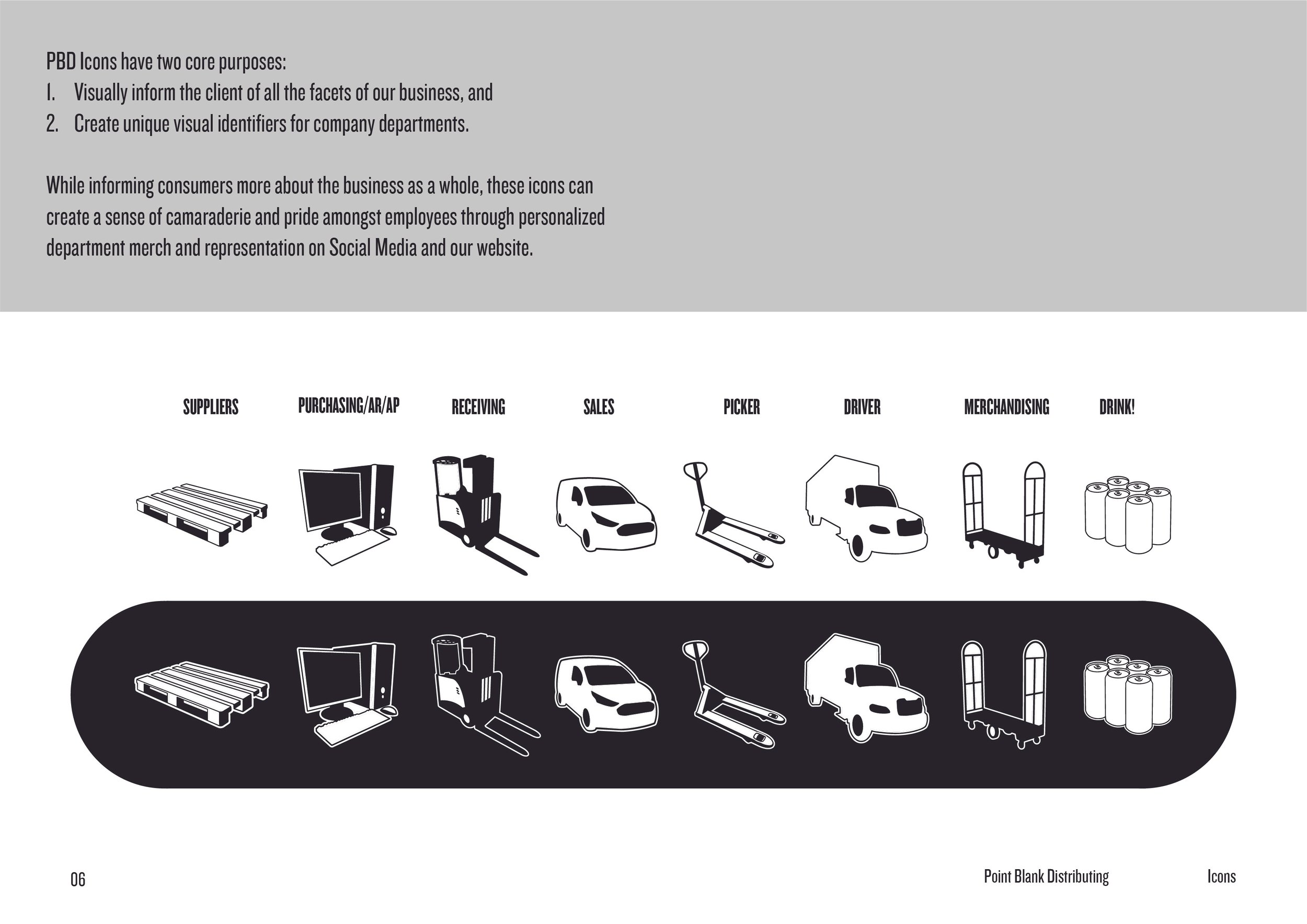 PBD Icons have two core purposes:
1. Visually inform the client of all the facets of our business, and
2. Create unique visual identifiers for company departments.

While informing consumers more about the business as a whole, these icons can create a sense of camaraderie and pride amongst employees through personalized department merch and representation on Social Media and our website.

SUPPLIERS PURCHASING/AR/AP RECEIVING SALES PICKER DRIVER MERCHANDISING DRINK!

06

Point Blank Distributing

Icons